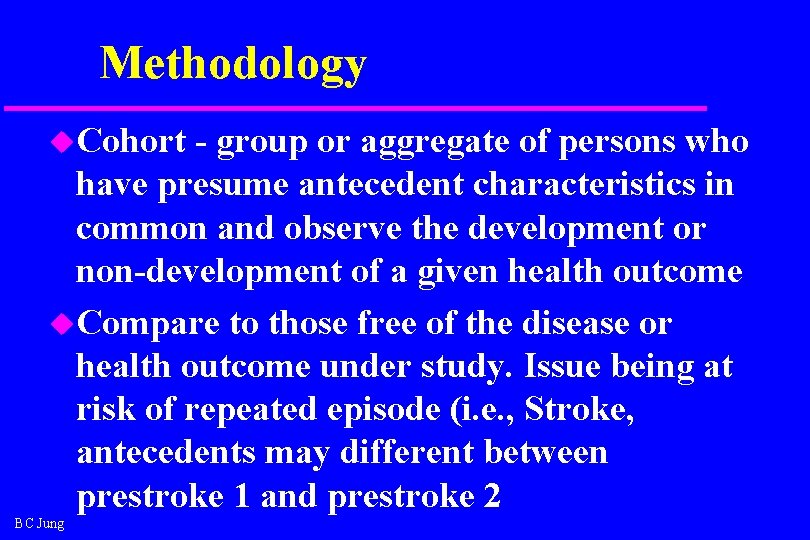 Methodology

Cohort - group or aggregate of persons who have presume antecedent characteristics in common and observe the development or non-development of a given health outcome

Compare to those free of the disease or health outcome under study. Issue being at risk of repeated episode (i.e., Stroke, antecedents may different between prestroke 1 and prestroke 2

B C Jung